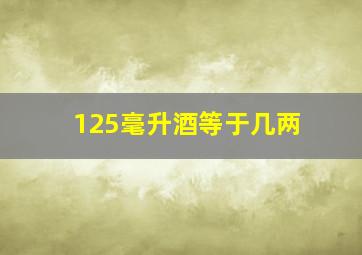 125毫升酒等于几两